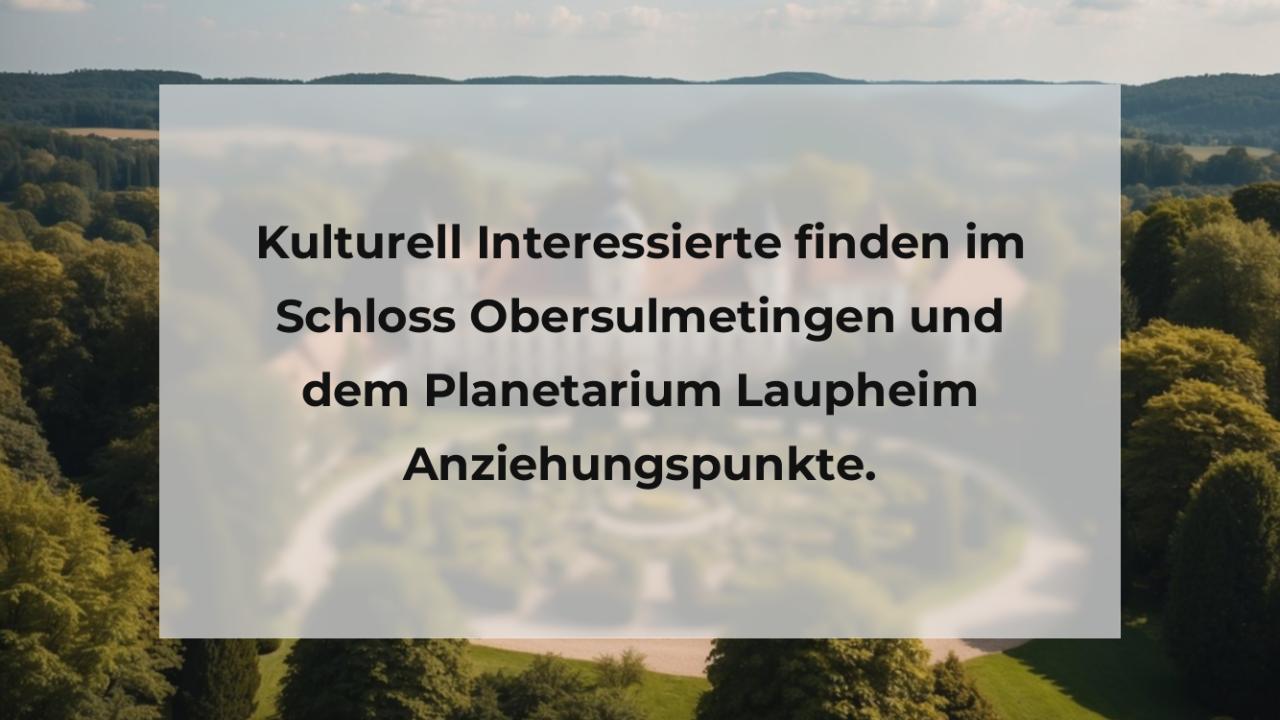 Kulturell Interessierte finden im Schloss Obersulmetingen und dem Planetarium Laupheim Anziehungspunkte.